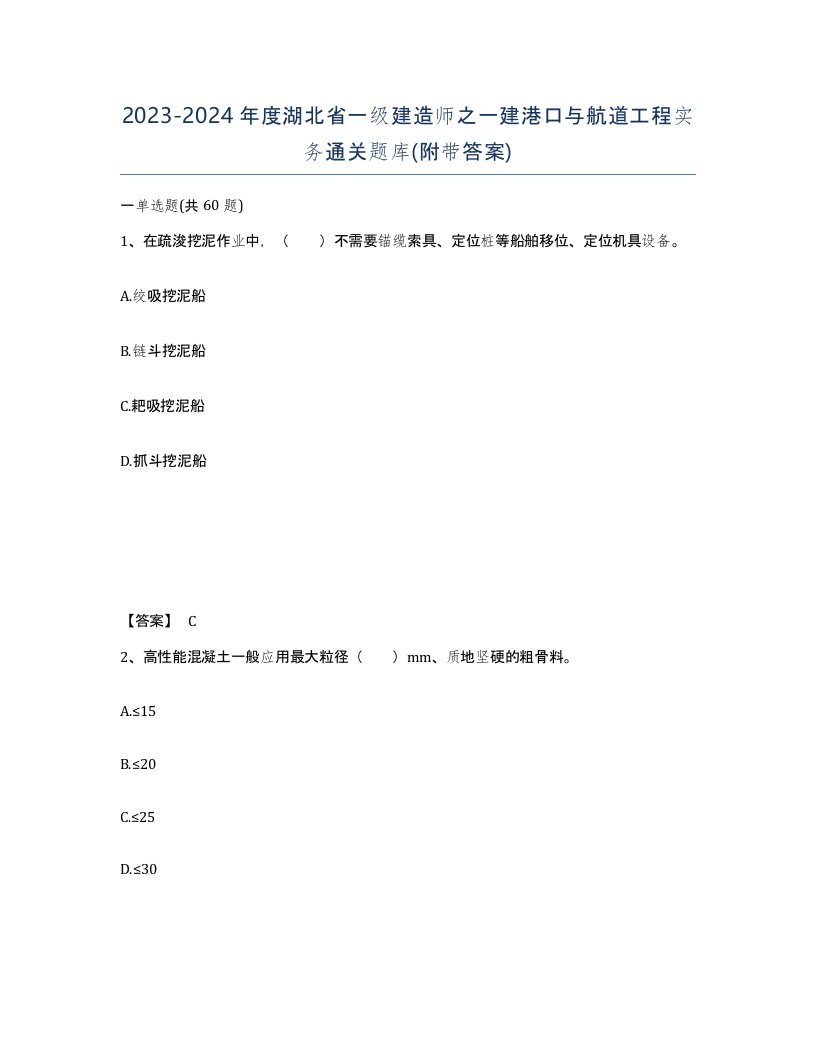 2023-2024年度湖北省一级建造师之一建港口与航道工程实务通关题库(附带答案)

一单选题(共 60 题)

1、在疏浚挖泥作业中，（　　）不需要锚缆索具、定位桩等船舶移位、定位机具设备。

A.绞吸挖泥船

B.链斗挖泥船

C.耙吸挖泥船

D.抓斗挖泥船

【答案】 C

2、高性能混凝土一般应用最大粒径（　　）mm、质地坚硬的粗骨料。

A.≤15

B.≤20

C.≤25

D.≤30